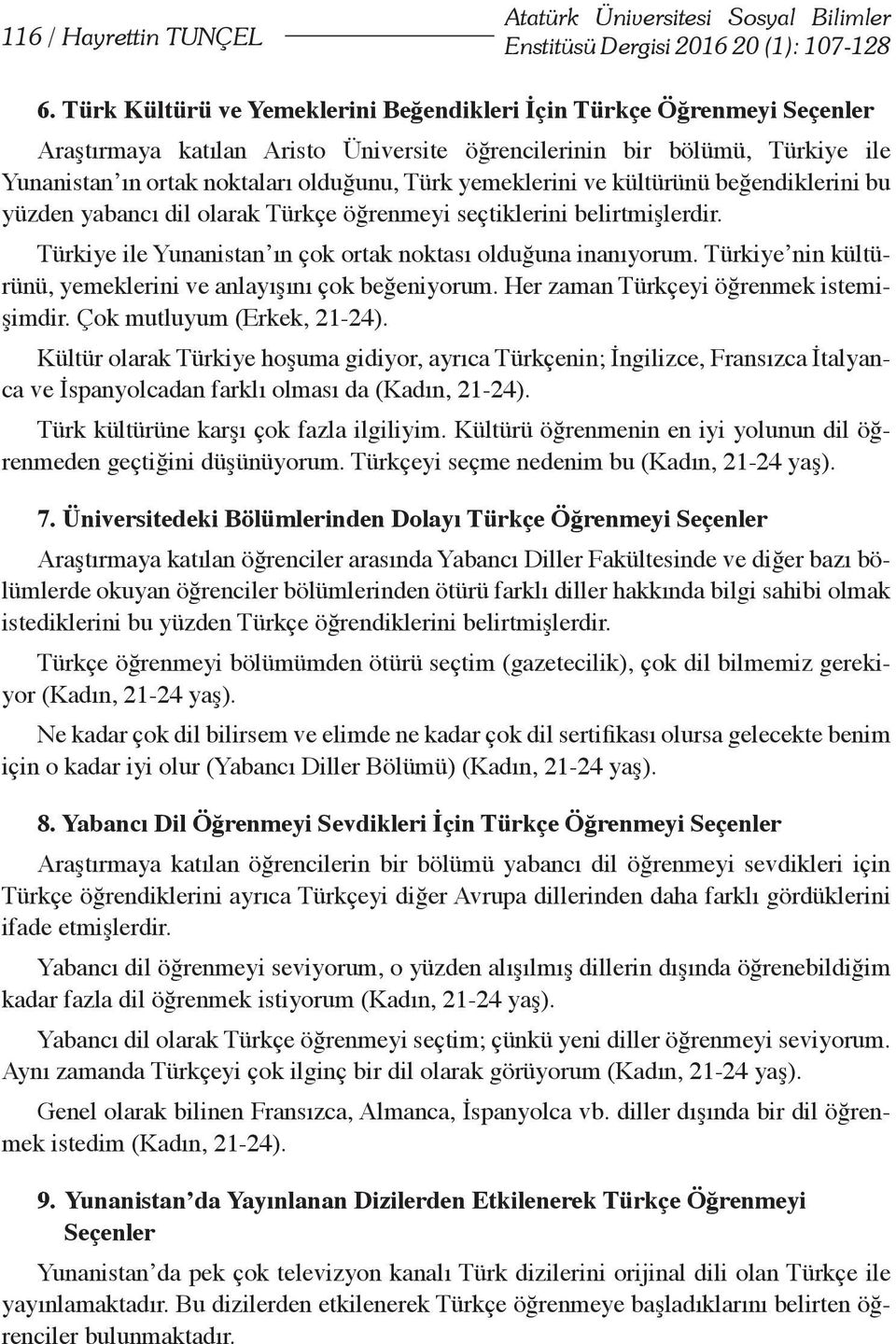 116 / Hayrettin TUNÇEL

Atatürk Üniversitesi Sosyal Bilimler Enstitüsü Dergisi 2016 20 (1): 107-128

6. Türk Kültürü ve Yemeklerini Beğendikleri İçin Türkçe Öğrenmeyi Seçenler

Araştırmaya katılan Aristo Üniversite öğrencilerinin bir bölümü, Türkiye ile Yunanistan'ın ortak noktaları olduğunu, Türk yemeklerini ve kültürünü beğendiklerini bu yüzden yabancı dil olarak Türkçe öğrenmeyi seçtiklerini belirtmişlerdir.

Türkiye ile Yunanistan'ın çok ortak noktası olduğuna inanıyorum. Türkiye'nin kültürünü, yemeklerini ve anlayışını çok beğeniyorum. Her zaman Türkçeyi öğrenmek istemişimdir. Çok mutluyum (Erkek, 21-24).

Kültür olarak Türkiye hoşuma gidiyor, ayrıca Türkçenin; İngilizce, Fransızca İtalyanca ve İspanyolcadan farklı olması da (Kadın, 21-24).

Türk kültürüne karşı çok fazla ilgiliyim. Kültürü öğrenmenin en iyi yolunun dil öğrenmeden geçtiğini düşünüyorum. Türkçeyi seçme nedenim bu (Kadın, 21-24 yaş).

7. Üniversitedeki Bölümlerinden Dolayı Türkçe Öğrenmeyi Seçenler

Araştırmaya katılan öğrenciler arasında Yabancı Diller Fakültesinde ve diğer bazı bölümlerde okuyan öğrenciler bölümlerinden ötürü farklı diller hakkında bilgi sahibi olmak istediklerini bu yüzden Türkçe öğrendiklerini belirtmişlerdir.

Türkçe öğrenmeyi bölümümden ötürü seçtim (gazetecilik), çok dil bilmemiz gerekiyor (Kadın, 21-24 yaş).

Ne kadar çok dil bilirsem ve elimde ne kadar çok dil sertifikası olursa gelecekte benim için o kadar iyi olur (Yabancı Diller Bölümü) (Kadın, 21-24 yaş).

8. Yabancı Dil Öğrenmeyi Sevdikleri İçin Türkçe Öğrenmeyi Seçenler

Araştırmaya katılan öğrencilerin bir bölümü yabancı dil öğrenmeyi sevdikleri için Türkçe öğrendiklerini ayrıca Türkçeyi diğer Avrupa dillerinden daha farklı gördüklerini ifade etmişlerdir.

Yabancı dil öğrenmeyi seviyorum, o yüzden alışılmış dillerin dışında öğrenebildiğim kadar fazla dil öğrenmek istiyorum (Kadın, 21-24 yaş).

Yabancı dil olarak Türkçe öğrenmeyi seçtim; çünkü yeni diller öğrenmeyi seviyorum. Aynı zamanda Türkçeyi çok ilginç bir dil olarak görüyorum (Kadın, 21-24 yaş).

Genel olarak bilinen Fransızca, Almanca, İspanyolca vb. diller dışında bir dil öğrenmek istedim (Kadın, 21-24).

9. Yunanistan'da Yayınlanan Dizilerden Etkilenerek Türkçe Öğrenmeyi Seçenler

Yunanistan'da pek çok televizyon kanalı Türk dizilerini orijinal dili olan Türkçe ile yayınlamaktadır. Bu dizilerden etkilenerek Türkçe öğrenmeye başladıklarını belirten öğrenciler bulunmaktadır.